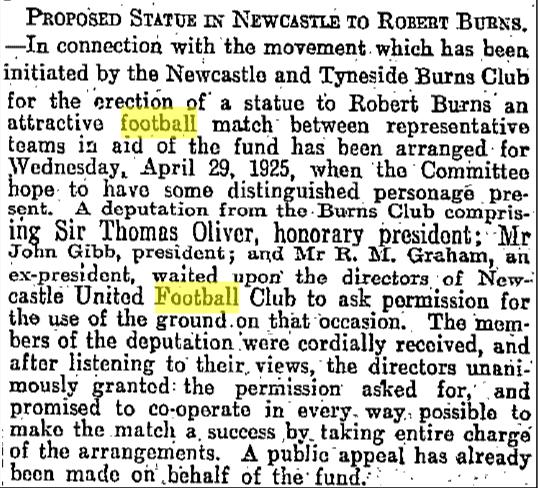 PROPOSED STATUE IN NEWCASTLE TO ROBERT BURNS. —In connection with the movement which has been initiated by the Newcastle and Tyneside Burns Club for the erection of a statue to Robert Burns an attractive football match between representative teams in aid of the fund has been arranged for Wednesday, April 29, 1925, when the Committee hope to have some distinguished personage present. A deputation from the Burns Club comprising Sir Thomas Oliver, honorary president; Mr John Gibb, president; and Mr R. M. Graham, an ex-president, waited upon the directors of Newcastle United Football Club to ask permission for the use of the ground on that occasion. The members of the deputation were cordially received, and after listening to their views, the directors unanimously granted the permission asked for, and promised to co-operate in every way possible to make the match a success by taking entire charge of the arrangements. A public appeal has already been made on behalf of the fund.